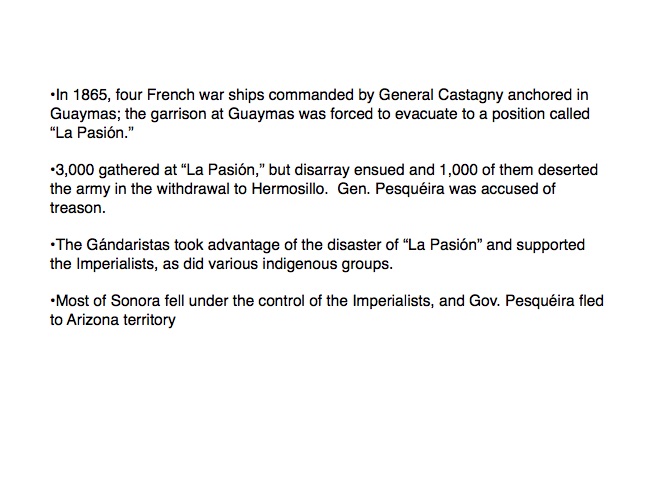 •In 1865, four French war ships commanded by General Castagny anchored in Guaymas; the garrison at Guaymas was forced to evacuate to a position called “La Pasión.”

•3,000 gathered at “La Pasión,” but disarray ensued and 1,000 of them deserted the army in the withdrawal to Hermosillo. Gen. Pesquéira was accused of treason.

•The Gándaristas took advantage of the disaster of “La Pasión” and supported the Imperialists, as did various indigenous groups.

•Most of Sonora fell under the control of the Imperialists, and Gov. Pesquéira fled to Arizona territory